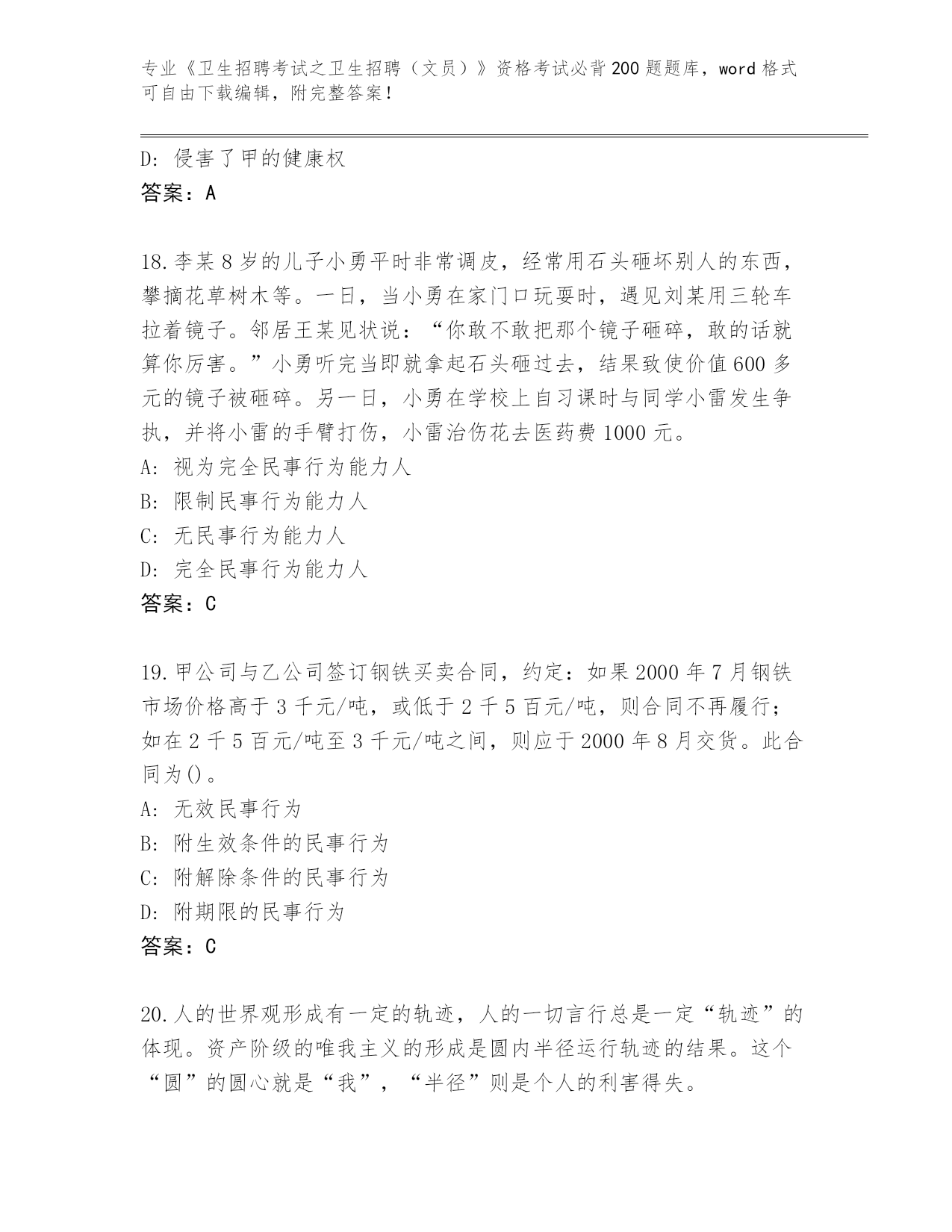 专业《卫生招聘考试之卫生招聘（文员）》资格考试必背200题题库，word格式可自由下载编辑，附完整答案！

D: 侵害了甲的健康权
答案：A

18.李某8岁的儿子小勇平时非常调皮，经常用石头砸坏别人的东西，攀摘花草树木等。一日，当小勇在家门口玩耍时，遇见刘某用三轮车拉着镜子。邻居王某见状说：“你敢不敢把那个镜子砸碎，敢的话就算你厉害。”小勇听完当即就拿起石头砸过去，结果致使价值600多元的镜子被砸碎。另一日，小勇在学校上自习课时与同学小雷发生争执，并将小雷的手臂打伤，小雷治伤花去医药费1000元。
A: 视为完全民事行为能力人
B: 限制民事行为能力人
C: 无民事行为能力人
D: 完全民事行为能力人
答案：C

19.甲公司与乙公司签订钢铁买卖合同，约定：如果2000年7月钢铁市场价格高于3千元/吨，或低于2千5百元/吨，则合同不再履行；如在2千5百元/吨至3千元/吨之间，则应于2000年8月交货。此合同为()。
A: 无效民事行为
B: 附生效条件的民事行为
C: 附解除条件的民事行为
D: 附期限的民事行为
答案：C

20.人的世界观形成有一定的轨迹，人的一切言行总是一定“轨迹”的体现。资产阶级的唯我主义的形成是圆内半径运行轨迹的结果。这个“圆”的圆心就是“我”，“半径”则是个人的利害得失。